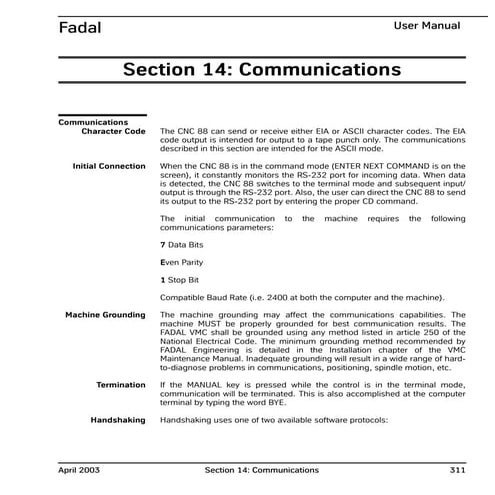 Fadal User Manual

Section 14: Communications

Communications Character Code

The CNC 88 can send or receive either EIA or ASCII character codes. The EIA code output is intended for output to a tape punch only. The communications described in this section are intended for the ASCII mode.

Initial Connection

When the CNC 88 is in the command mode (ENTER NEXT COMMAND is on the screen), it constantly monitors the RS-232 port for incoming data. When data is detected, the CNC 88 switches to the terminal mode and subsequent input/output is through the RS-232 port. Also, the user can direct the CNC 88 to send its output to the RS-232 port by entering the proper CD command.

The initial communication to the machine requires the following communications parameters:

7 Data Bits

Even Parity

1 Stop Bit

Compatible Baud Rate (i.e. 2400 at both the computer and the machine).

Machine Grounding

The machine grounding may affect the communications capabilities. The machine MUST be properly grounded for best communication results. The FADAL VMC shall be grounded using any method listed in article 250 of the National Electrical Code. The minimum grounding method recommended by FADAL Engineering is detailed in the Installation chapter of the VMC Maintenance Manual. Inadequate grounding will result in a wide range of hard-to-diagnose problems in communications, positioning, spindle motion, etc.

Termination

If the MANUAL key is pressed while the control is in the terminal mode, communication will be terminated. This is also accomplished at the computer terminal by typing the word BYE.

Handshaking

Handshaking uses one of two available software protocols:

April 2003 Section 14: Communications 311